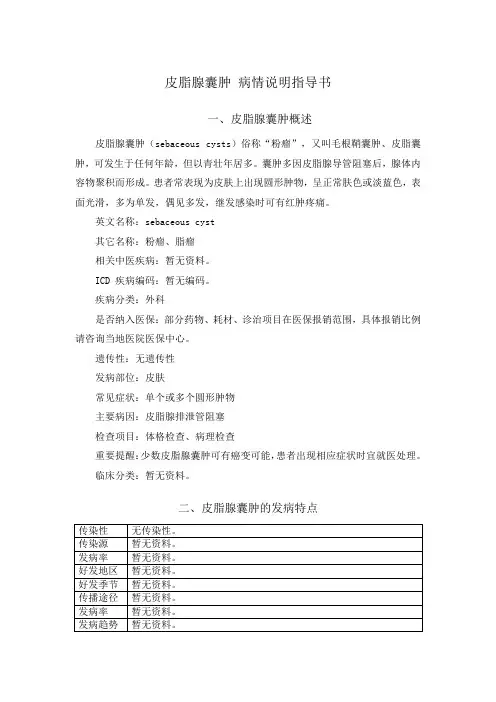 皮脂腺囊肿 病情说明指导书

一、皮脂腺囊肿概述

皮脂腺囊肿（sebaceous cysts）俗称“粉瘤”，又叫毛根鞘囊肿、皮脂囊肿，可发生于任何年龄，但以青壮年居多。囊肿多因皮脂腺导管阻塞后，腺体内容物聚积而形成。患者常表现为皮肤上出现圆形肿物，呈正常肤色或淡蓝色，表面光滑，多为单发，偶见多发，继发感染时可有红肿疼痛。

英文名称：sebaceous cyst

其它名称：粉瘤、脂瘤

相关中医疾病：暂无资料。

ICD 疾病编码：暂无编码。

疾病分类：外科

是否纳入医保：部分药物、耗材、诊治项目在医保报销范围，具体报销比例请咨询当地医院医保中心。

遗传性：无遗传性

发病部位：皮肤

常见症状：单个或多个圆形肿物

主要病因：皮脂腺排泄管阻塞

检查项目：体格检查、病理检查

重要提醒：少数皮脂腺囊肿可有癌变可能，患者出现相应症状时宜就医处理。

临床分类：暂无资料。

二、皮脂腺囊肿的发病特点

| 传染性 | 无传染性。 |
|---|---|
| 传染源 | 暂无资料。 |
| 发病率 | 暂无资料。 |
| 好发地区 | 暂无资料。 |
| 好发季节 | 暂无资料。 |
| 传播途径 | 暂无资料。 |
| 发病率 | 暂无资料。 |
| 发病趋势 | 暂无资料。 |